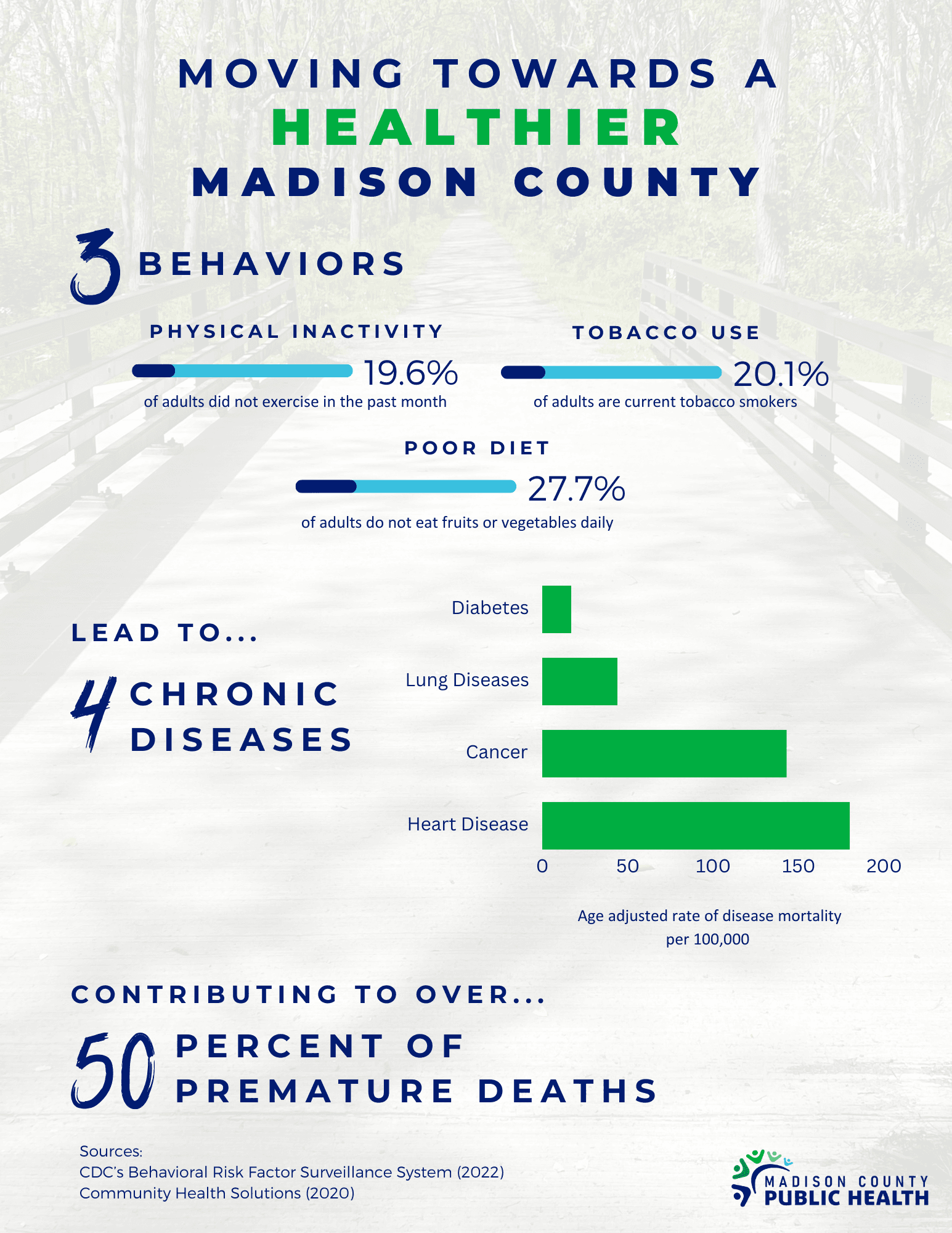 MOVING TOWARDS A
HEALTHIER
MADISON COUNTY

3 BEHAVIORS

PHYSICAL INACTIVITY
19.6%
of adults did not exercise in the past month

TOBACCO USE
20.1%
of adults are current tobacco smokers

POOR DIET
27.7%
of adults do not eat fruits or vegetables daily

LEAD TO...

4 CHRONIC DISEASES

Diabetes
Lung Diseases
Cancer
Heart Disease
0 50 100 150 200
Age adjusted rate of disease mortality per 100,000

CONTRIBUTING TO OVER...

50 PERCENT OF PREMATURE DEATHS

Sources:
CDC's Behavioral Risk Factor Surveillance System (2022)
Community Health Solutions (2020)

MADISON COUNTY
PUBLIC HEALTH